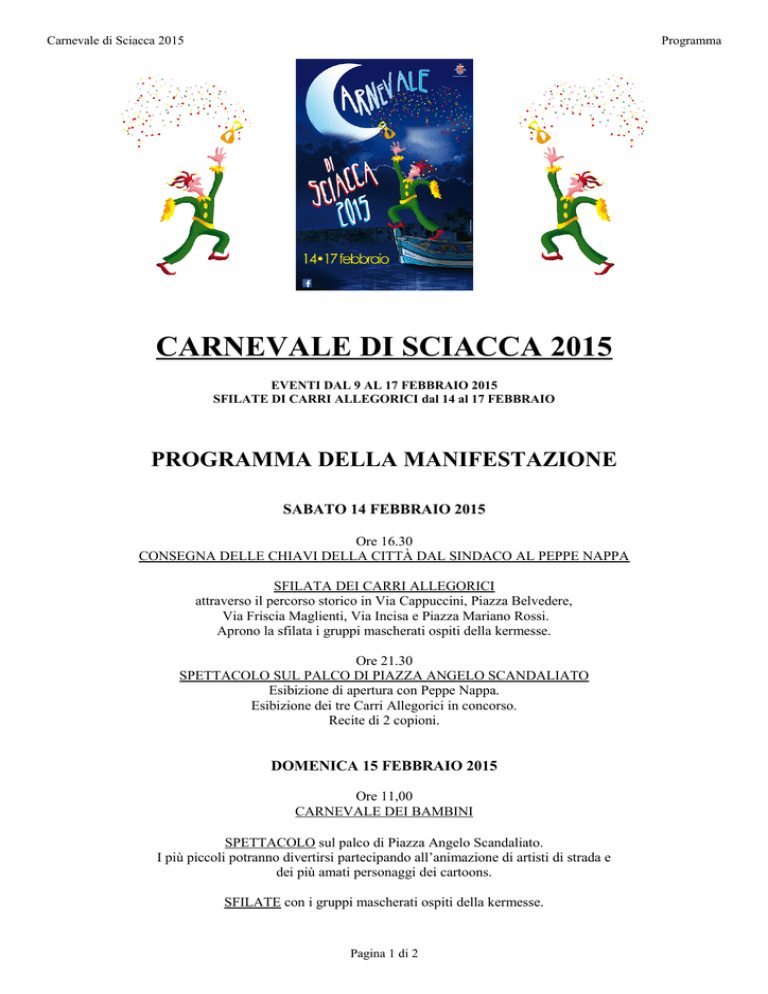 Carnevale di Sciacca 2015

Programma

CARNEVALE

DI SCIACCA 2015

14•17 febbraio

CARNEVALE DI SCIACCA 2015

EVENTI DAL 9 AL 17 FEBBRAIO 2015
SFILATE DI CARRI ALLEGORICI dal 14 al 17 FEBBRAIO

PROGRAMMA DELLA MANIFESTAZIONE

SABATO 14 FEBBRAIO 2015

Ore 16.30
CONSEGNA DELLE CHIAVI DELLA CITTÀ DAL SINDACO AL PEPPE NAPPA

SFILATA DEI CARRI ALLEGORICI
attraverso il percorso storico in Via Cappuccini, Piazza Belvedere, Via Friscia Maglienti, Via Incisa e Piazza Mariano Rossi.
Aprono la sfilata i gruppi mascherati ospiti della kermesse.

Ore 21.30
SPETTACOLO SUL PALCO DI PIAZZA ANGELO SCANDALIATO
Esibizione di apertura con Peppe Nappa.
Esibizione dei tre Carri Allegorici in concorso.
Recite di 2 copioni.

DOMENICA 15 FEBBRAIO 2015

Ore 11,00
CARNEVALE DEI BAMBINI

SPETTACOLO sul palco di Piazza Angelo Scandaliato.
I più piccoli potranno divertirsi partecipando all'animazione di artisti di strada e dei più amati personaggi dei cartoons.

SFILATE con i gruppi mascherati ospiti della kermesse.

Pagina 1 di 2